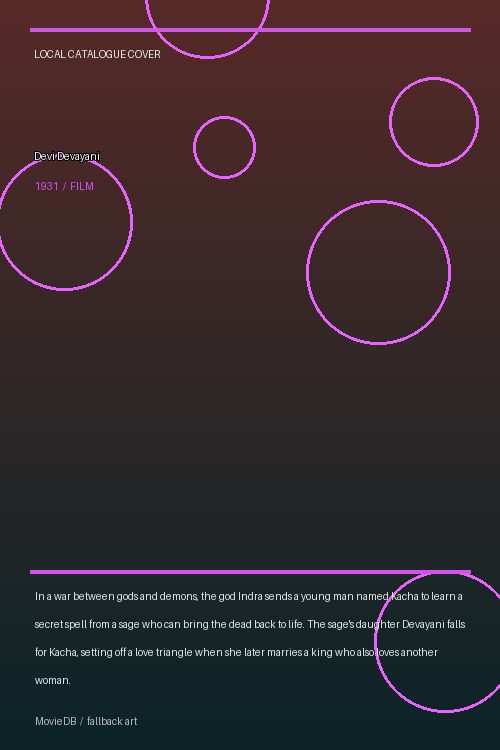 LOCAL CATALOGUE COVER

Devi Devayani

1931 / FILM

In a war between gods and demons, the god Indra sends a young man named Kacha to learn a secret spell from a sage who can bring the dead back to life. The sage's daughter Devayani falls for Kacha, setting off a love triangle when she later marries a king who also loves another woman.

MovieDB / fallback art